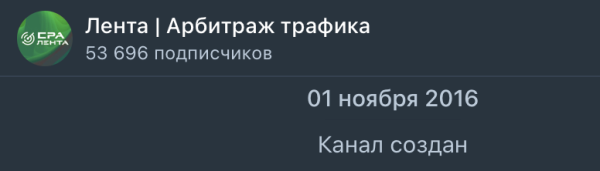 CPA ЛЕНТА

Лента | Арбитраж трафика
53 696 подписчиков

01 ноября 2016

Канал создан